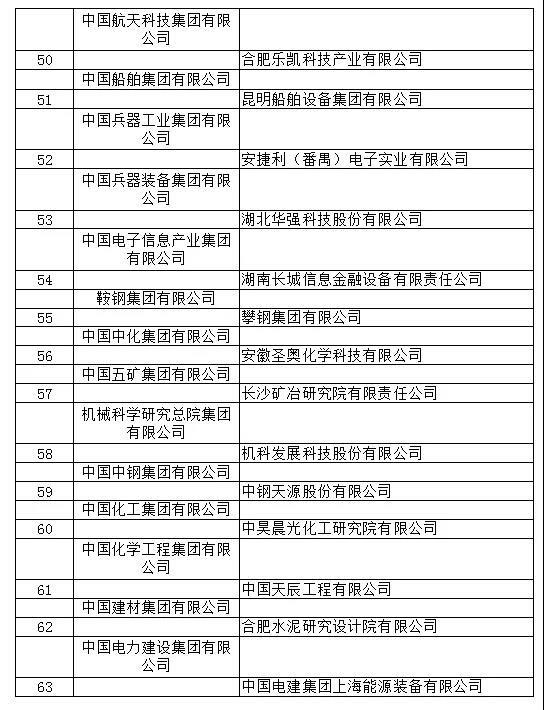 | | | |
|---|---|---|
| | 中国航天科技集团有限公司 | |
| 50 | | 合肥乐凯科技产业有限公司 |
| | 中国船舶集团有限公司 | |
| 51 | | 昆明船舶设备集团有限公司 |
| | 中国兵器工业集团有限公司 | |
| 52 | | 安捷利（番禺）电子实业有限公司 |
| | 中国兵器装备集团有限公司 | |
| 53 | | 湖北华强科技股份有限公司 |
| | 中国电子信息产业集团有限公司 | |
| 54 | | 湖南长城信息金融设备有限责任公司 |
| | 鞍钢集团有限公司 | |
| 55 | | 攀钢集团有限公司 |
| | 中国中化集团有限公司 | |
| 56 | | 安徽圣奥化学科技有限公司 |
| | 中国五矿集团有限公司 | |
| 57 | | 长沙矿冶研究院有限责任公司 |
| | 机械科学研究总院集团有限公司 | |
| 58 | | 机科发展科技股份有限公司 |
| | 中国中钢集团有限公司 | |
| 59 | | 中钢天源股份有限公司 |
| | 中国化工集团有限公司 | |
| 60 | | 中昊晨光化工研究院有限公司 |
| | 中国化学工程集团有限公司 | |
| 61 | | 中国天辰工程有限公司 |
| | 中国建材集团有限公司 | |
| 62 | | 合肥水泥研究设计院有限公司 |
| | 中国电力建设集团有限公司 | |
| 63 | | 中国电建集团上海能源装备有限公司 |